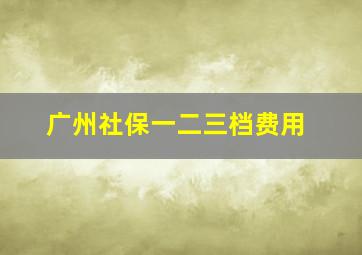 广州社保一二三档费用